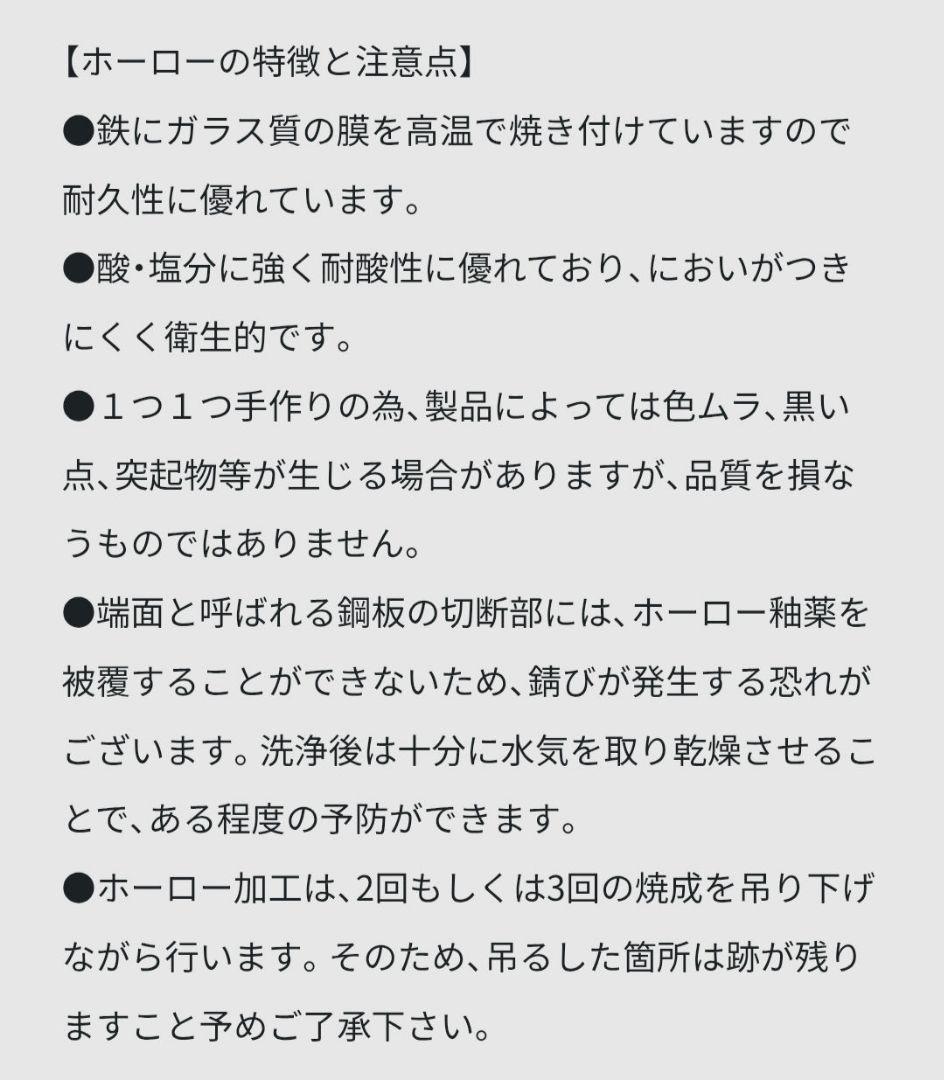 【ホーローの特徴と注意点】

●鉄にガラス質の膜を高温で焼き付けていますので耐久性に優れています。

●酸・塩分に強く耐酸性に優れており、においがつきにくく衛生的です。

●１つ１つ手作りの為、製品によっては色ムラ、黒い点、突起物等が生じる場合がありますが、品質を損なうものではありません。

●端面と呼ばれる鋼板の切断部には、ホーロー釉薬を被覆することができないため、錆びが発生する恐れがございます。洗浄後は十分に水気を取り乾燥させることで、ある程度の予防ができます。

●ホーロー加工は、2回もしくは3回の焼成を吊り下げながら行います。そのため、吊るした箇所は跡が残りますこと予めご了承下さい。